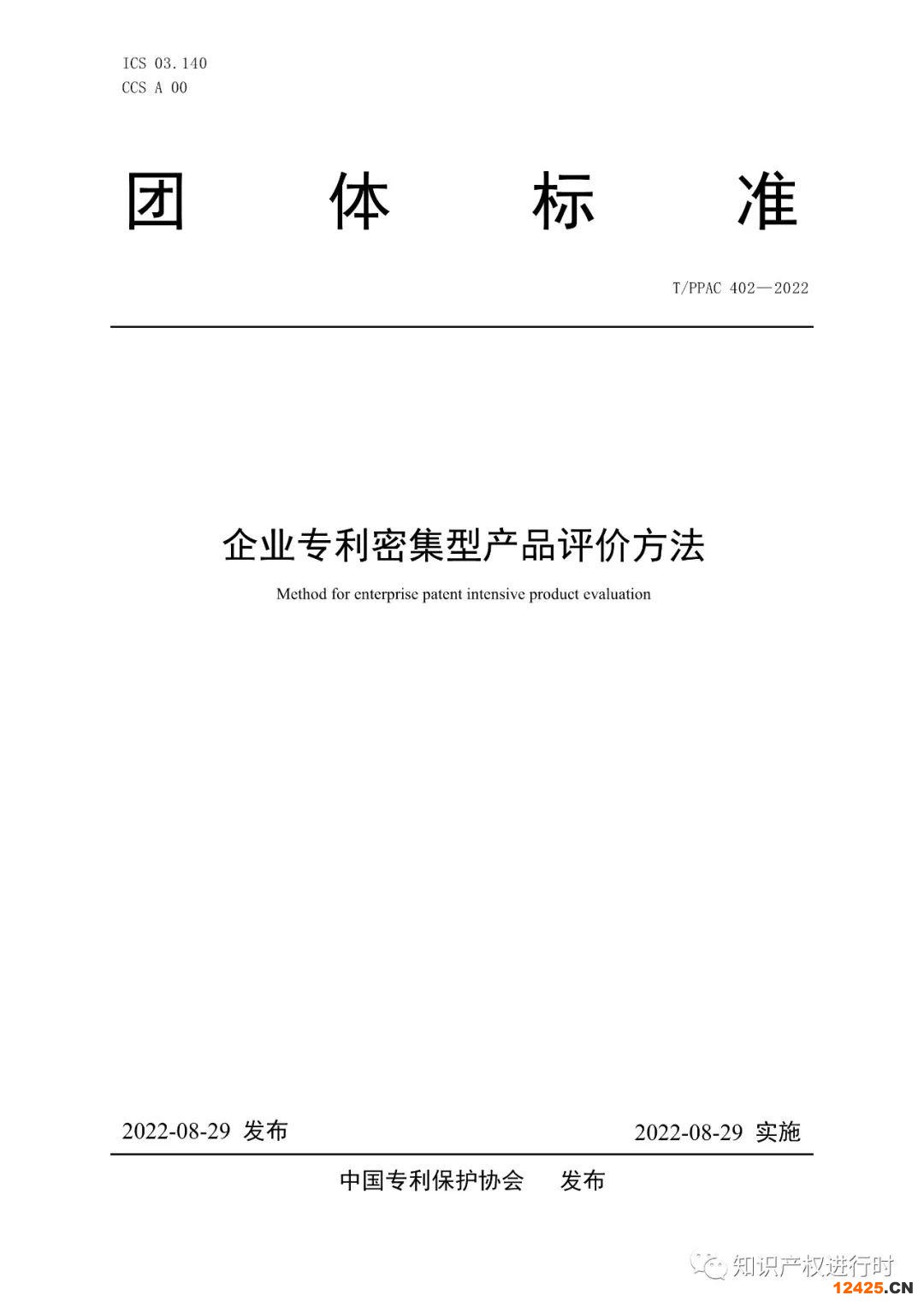 ICS 03.140
CCS A 00

团　体　标　准

T/PPAC 402—2022

企业专利密集型产品评价方法

Method for enterprise patent intensive product evaluation

2022-08-29 发布　　2022-08-29 实施

中国专利保护协会　发布

知识产权进行时

12425.CN